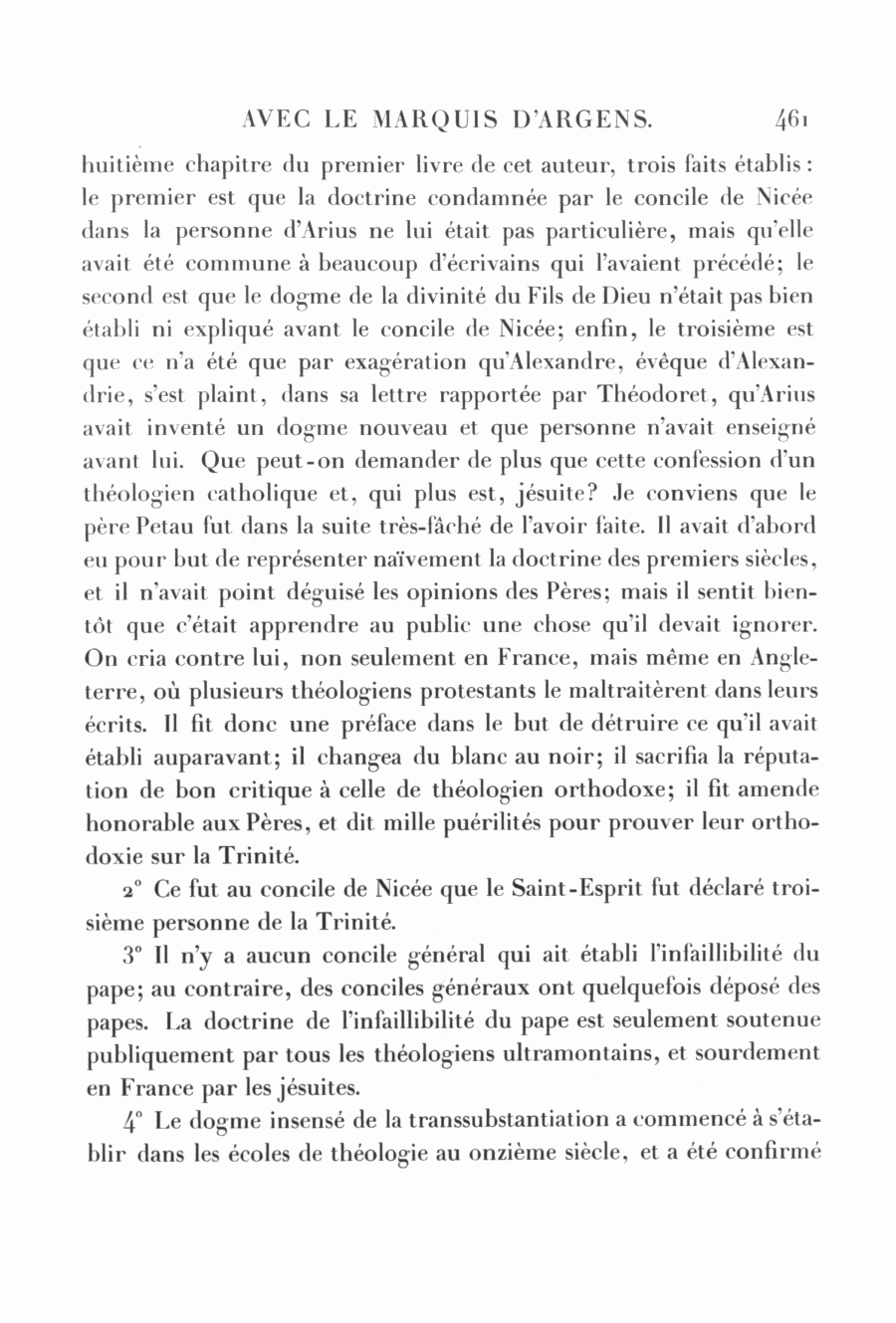 AVEC LE MARQUIS D'ARGENS. 461

huitième chapitre du premier livre de cet auteur, trois faits établis : le premier est que la doctrine condamnée par le concile de Nicée dans la personne d'Arius ne lui était pas particulière, mais qu'elle avait été commune à beaucoup d'écrivains qui l'avaient précédé; le second est que le dogme de la divinité du Fils de Dieu n'était pas bien établi ni expliqué avant le concile de Nicée; enfin, le troisième est que ce n'a été que par exagération qu'Alexandre, évêque d'Alexandrie, s'est plaint, dans sa lettre rapportée par Théodoret, qu'Arius avait inventé un dogme nouveau et que personne n'avait enseigné avant lui. Que peut-on demander de plus que cette confession d'un théologien catholique et, qui plus est, jésuite? Je conviens que le père Petau fut dans la suite très-fâché de l'avoir faite. Il avait d'abord eu pour but de représenter naïvement la doctrine des premiers siècles, et il n'avait point déguisé les opinions des Pères; mais il sentit bientôt que c'était apprendre au public une chose qu'il devait ignorer. On cria contre lui, non seulement en France, mais même en Angleterre, où plusieurs théologiens protestants le maltraitèrent dans leurs écrits. Il fit donc une préface dans le but de détruire ce qu'il avait établi auparavant; il changea du blanc au noir; il sacrifia la réputation de bon critique à celle de théologien orthodoxe; il fit amende honorable aux Pères, et dit mille puérilités pour prouver leur orthodoxie sur la Trinité.

2° Ce fut au concile de Nicée que le Saint-Esprit fut déclaré troisième personne de la Trinité.

3° Il n'y a aucun concile général qui ait établi l'infaillibilité du pape; au contraire, des conciles généraux ont quelquefois déposé des papes. La doctrine de l'infaillibilité du pape est seulement soutenue publiquement par tous les théologiens ultramontains, et sourdement en France par les jésuites.

4° Le dogme insensé de la transsubstantiation a commencé à s'établir dans les écoles de théologie au onzième siècle, et a été confirmé